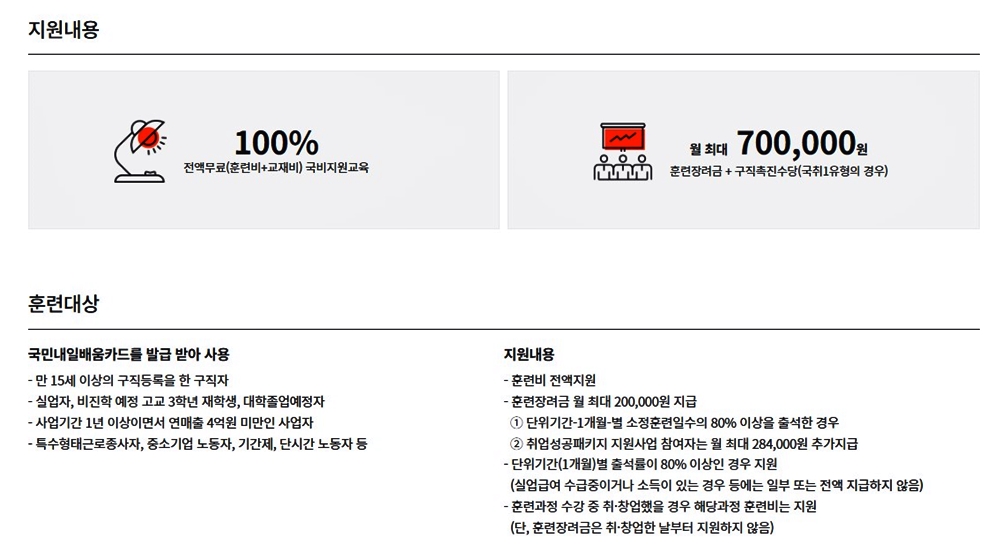 지원내용

100%
전액무료(훈련비+교재비) 국비지원교육

월 최대 700,000원
훈련장려금 + 구직촉진수당(국취1유형의 경우)

훈련대상

국민내일배움카드를 발급 받아 사용
- 만 15세 이상의 구직등록을 한 구직자
- 실업자, 비진학 예정 고교 3학년 재학생, 대학졸업예정자
- 사업기간 1년 이상이면서 연매출 4억원 미만인 사업자
- 특수형태근로종사자, 중소기업 노동자, 기간제, 단시간 노동자 등

지원내용
- 훈련비 전액지원
- 훈련장려금 월 최대 200,000원 지급
① 단위기간-1개월-별 소정훈련일수의 80% 이상을 출석한 경우
② 취업성공패키지 지원사업 참여자는 월 최대 284,000원 추가지급
- 단위기간(1개월)별 출석률이 80% 이상인 경우 지원
(실업급여 수급중이거나 소득이 있는 경우 등에는 일부 또는 전액 지급하지 않음)
- 훈련과정 수강 중 취·창업했을 경우 해당과정 훈련비는 지원
(단, 훈련장려금은 취·창업한 날부터 지원하지 않음)